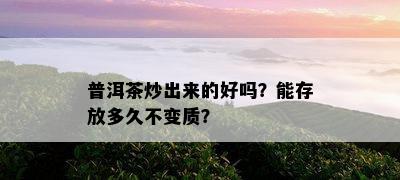 普洱茶炒出来的好吗？能存放多久不变质？